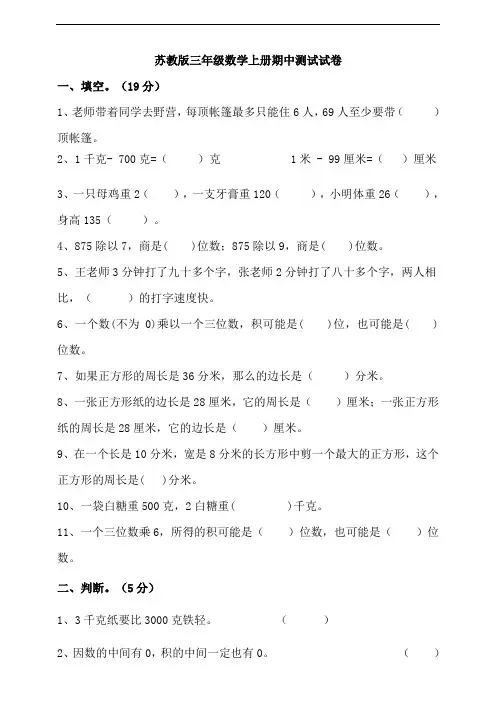 苏教版三年级数学上册期中测试试卷

一、填空。（19 分）

1、老师带着同学去野营，每顶帐篷最多只能住 6 人，69 人至少要带（　　）顶帐篷。

2、1 千克- 700 克=（　　）克　　　　1 米 - 99 厘米=（　）厘米

3、一只母鸡重 2（　　），一支牙膏重 120（　　），小明体重 26（　　），身高 135（　　）。

4、875 除以 7，商是（　）位数；875 除以 9，商是（　）位数。

5、王老师 3 分钟打了九十多个字，张老师 2 分钟打了八十多个字，两人相比，（　　）的打字速度快。

6、一个数(不为 0)乘以一个三位数，积可能是（　）位，也可能是（　）位数。

7、如果正方形的周长是 36 分米，那么的边长是（　　）分米。

8、一张正方形纸的边长是 28 厘米，它的周长是（　　）厘米；一张正方形纸的周长是 28 厘米，它的边长是（　　）厘米。

9、在一个长是 10 分米，宽是 8 分米的长方形中剪一个最大的正方形，这个正方形的周长是（　）分米。

10、一袋白糖重 500 克，2 白糖重（　　　）千克。

11、一个三位数乘 6，所得的积可能是（　　）位数，也可能是（　　）位数。

二、判断。（5 分）

1、3 千克纸要比 3000 克铁轻。　　　（　　）

2、因数的中间有 0，积的中间一定也有 0。　　　（　　）